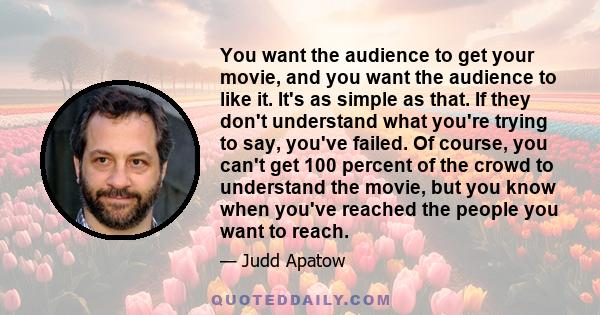 You want the audience to get your movie, and you want the audience to like it. It's as simple as that. If they don't understand what you're trying to say, you've failed. Of course, you can't get 100 percent of the crowd to understand the movie, but you know when you've reached the people you want to reach.

— Judd Apatow

QUOTEDDAILY.COM